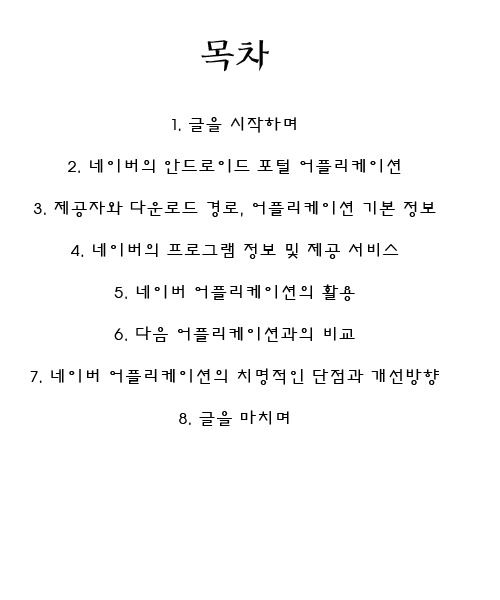 목차

1. 글을 시작하며

2. 네이버의 안드로이드 포털 어플리케이션

3. 제공자와 다운로드 경로, 어플리케이션 기본 정보

4. 네이버의 프로그램 정보 및 제공 서비스

5. 네이버 어플리케이션의 활용

6. 다음 어플리케이션과의 비교

7. 네이버 어플리케이션의 치명적인 단점과 개선방향

8. 글을 마치며